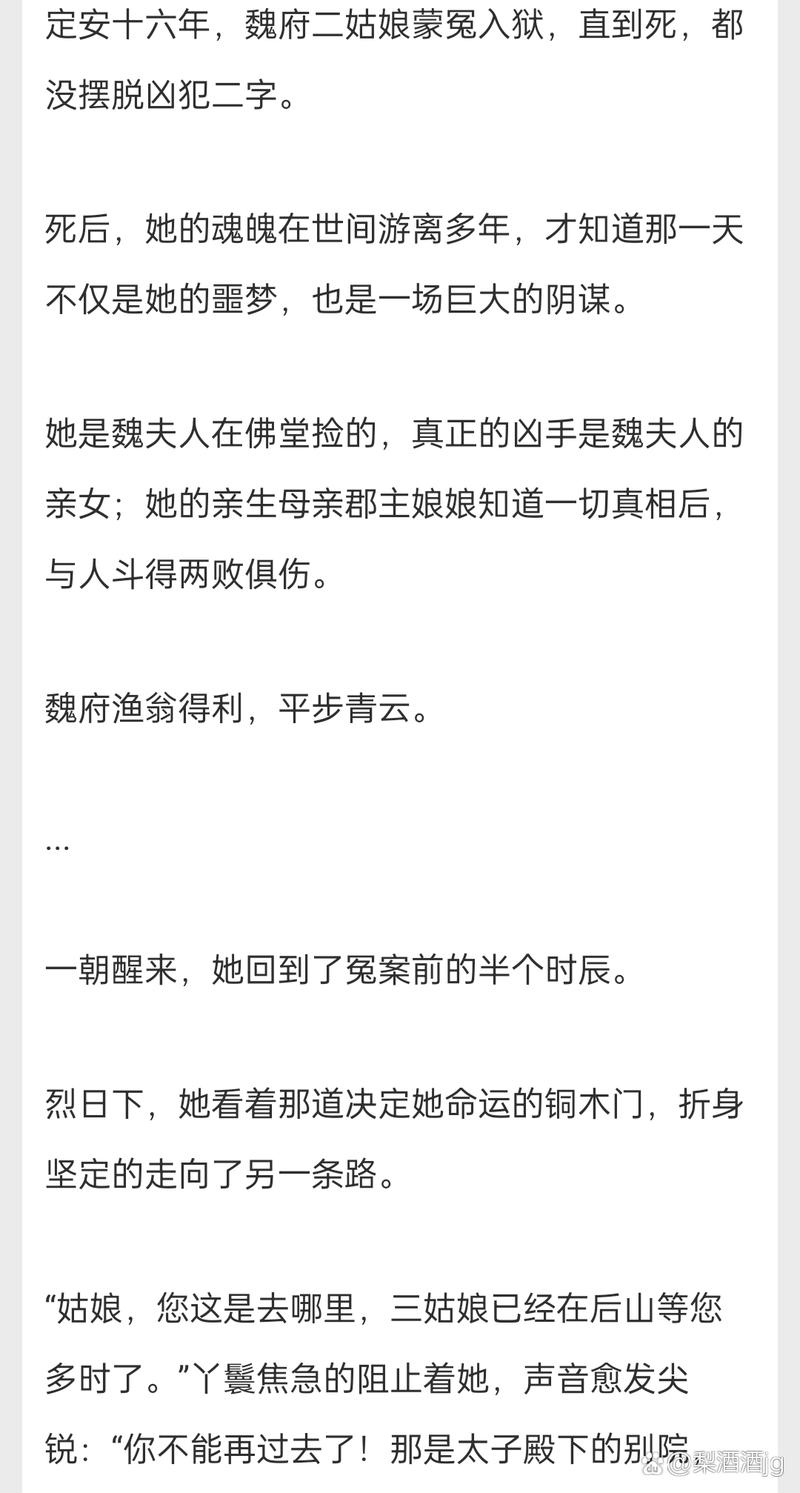 定安十六年，魏府二姑娘蒙冤入狱，直到死，都没摆脱凶犯二字。

死后，她的魂魄在世间游离多年，才知道那一天不仅是她的噩梦，也是一场巨大的阴谋。

她是魏夫人在佛堂捡的，真正的凶手是魏夫人的亲女；她的亲生母亲郡主娘娘知道一切真相后，与人斗得两败俱伤。

魏府渔翁得利，平步青云。

...

一朝醒来，她回到了冤案前的半个时辰。

烈日下，她看着那道决定她命运的铜木门，折身坚定的走向了另一条路。

“姑娘，您这是去哪里，三姑娘已经在后山等您多时了。”丫鬟焦急的阻止着她，声音愈发尖锐：“你不能再过去了！那是太子殿下的别院

@梨酒酒jg